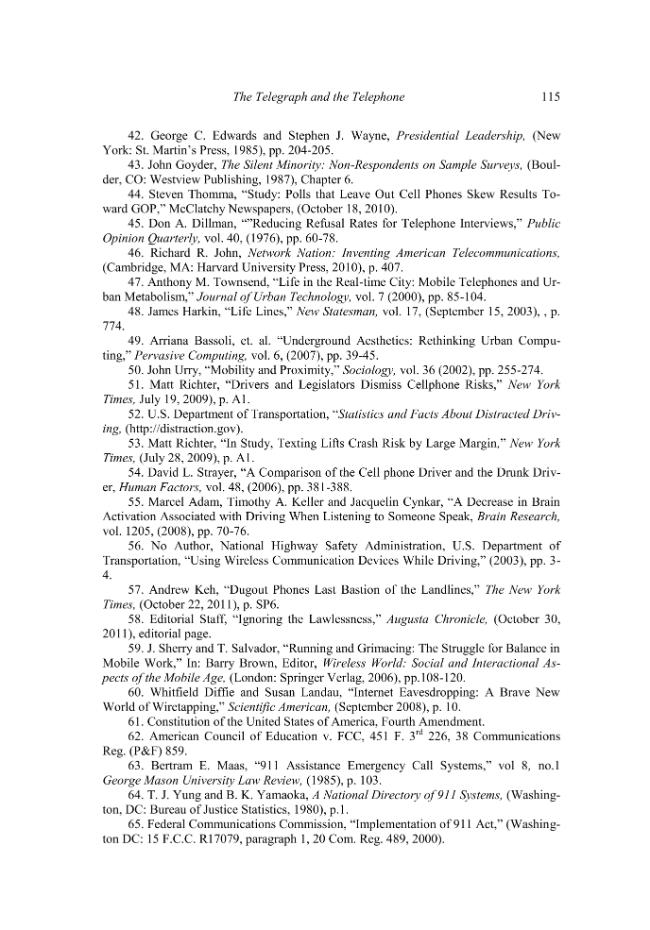 The Telegraph and the Telephone 115

42. George C. Edwards and Stephen J. Wayne, Presidential Leadership, (New York: St. Martin's Press, 1985), pp. 204-205.

43. John Goyder, The Silent Minority: Non-Respondents on Sample Surveys, (Boulder, CO: Westview Publishing, 1987), Chapter 6.

44. Steven Thomma, "Study: Polls that Leave Out Cell Phones Skew Results Toward GOP," McClatchy Newspapers, (October 18, 2010).

45. Don A. Dillman, ""Reducing Refusal Rates for Telephone Interviews," Public Opinion Quarterly, vol. 40, (1976), pp. 60-78.

46. Richard R. John, Network Nation: Inventing American Telecommunications, (Cambridge, MA: Harvard University Press, 2010), p. 407.

47. Anthony M. Townsend, "Life in the Real-time City: Mobile Telephones and Urban Metabolism," Journal of Urban Technology, vol. 7 (2000), pp. 85-104.

48. James Harkin, "Life Lines," New Statesman, vol. 17, (September 15, 2003), , p. 774.

49. Arriana Bassoli, et. al. "Underground Aesthetics: Rethinking Urban Computing," Pervasive Computing, vol. 6, (2007), pp. 39-45.

50. John Urry, "Mobility and Proximity," Sociology, vol. 36 (2002), pp. 255-274.

51. Matt Richter, "Drivers and Legislators Dismiss Cellphone Risks," New York Times, July 19, 2009), p. A1.

52. U.S. Department of Transportation, "Statistics and Facts About Distracted Driving, (http://distraction.gov).

53. Matt Richter, "In Study, Texting Lifts Crash Risk by Large Margin," New York Times, (July 28, 2009), p. A1.

54. David L. Strayer, "A Comparison of the Cell phone Driver and the Drunk Driver, Human Factors, vol. 48, (2006), pp. 381-388.

55. Marcel Adam, Timothy A. Keller and Jacquelin Cynkar, "A Decrease in Brain Activation Associated with Driving When Listening to Someone Speak, Brain Research, vol. 1205, (2008), pp. 70-76.

56. No Author, National Highway Safety Administration, U.S. Department of Transportation, "Using Wireless Communication Devices While Driving," (2003), pp. 3-4.

57. Andrew Keh, "Dugout Phones Last Bastion of the Landlines," The New York Times, (October 22, 2011), p. SP6.

58. Editorial Staff, "Ignoring the Lawlessness," Augusta Chronicle, (October 30, 2011), editorial page.

59. J. Sherry and T. Salvador, "Running and Grimacing: The Struggle for Balance in Mobile Work," In: Barry Brown, Editor, Wireless World: Social and Interactional Aspects of the Mobile Age, (London: Springer Verlag, 2006), pp.108-120.

60. Whitfield Diffie and Susan Landau, "Internet Eavesdropping: A Brave New World of Wiretapping," Scientific American, (September 2008), p. 10.

61. Constitution of the United States of America, Fourth Amendment.

62. American Council of Education v. FCC, 451 F. $3^{rd}$ 226, 38 Communications Reg. (P&F) 859.

63. Bertram E. Maas, "911 Assistance Emergency Call Systems," vol 8, no.1 George Mason University Law Review, (1985), p. 103.

64. T. J. Yung and B. K. Yamaoka, A National Directory of 911 Systems, (Washington, DC: Bureau of Justice Statistics, 1980), p.1.

65. Federal Communications Commission, "Implementation of 911 Act," (Washington DC: 15 F.C.C. R17079, paragraph 1, 20 Com. Reg. 489, 2000).